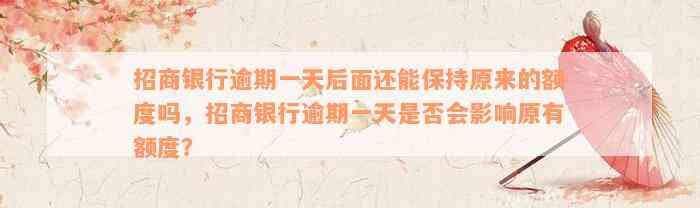 招商银行逾期一天后面还能保持原来的额度吗，招商银行逾期一天是否会影响原有额度？